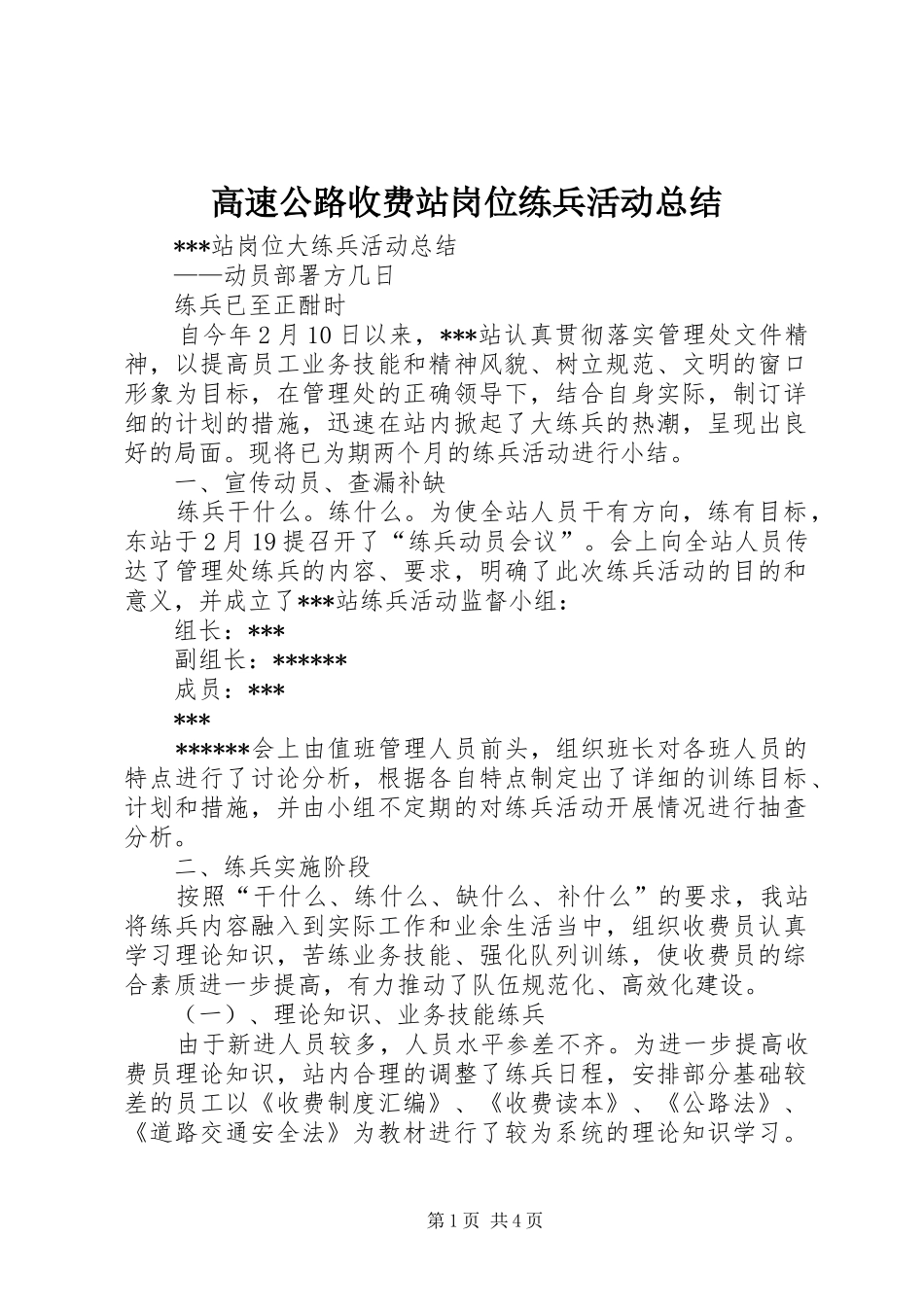 高速公路收费站岗位练兵活动总结

***站岗位大练兵活动总结

——动员部署方几日

练兵已至正酣时

自今年2月10日以来，***站认真贯彻落实管理处文件精神，以提高员工业务技能和精神风貌、树立规范、文明的窗口形象为目标，在管理处的正确领导下，结合自身实际，制订详细的计划的措施，迅速在站内掀起了大练兵的热潮，呈现出良好的局面。现将已为期两个月的练兵活动进行小结。

一、宣传动员、查漏补缺

练兵干什么。练什么。为使全站人员干有方向，练有目标，东站于2月19提召开了“练兵动员会议”。会上向全站人员传达了管理处练兵的内容、要求，明确了此次练兵活动的目的和意义，并成立了***站练兵活动监督小组：

组长：***

副组长：******

成员：***

***

******会上由值班管理人员前头，组织班长对各班人员的特点进行了讨论分析，根据各自特点制定出了详细的训练目标、计划和措施，并由小组不定期的对练兵活动开展情况进行抽查分析。

二、练兵实施阶段

按照“干什么、练什么、缺什么、补什么”的要求，我站将练兵内容融入到实际工作和业余生活当中，组织收费员认真学习理论知识，苦练业务技能、强化队列训练，使收费员的综合素质进一步提高，有力推动了队伍规范化、高效化建设。

（一）、理论知识、业务技能练兵

由于新进人员较多，人员水平参差不齐。为进一步提高收费员理论知识，站内合理的调整了练兵日程，安排部分基础较差的员工以《收费制度汇编》、《收费读本》、《公路法》、《道路交通安全法》为教材进行了较为系统的理论知识学习。

第1页 共4页